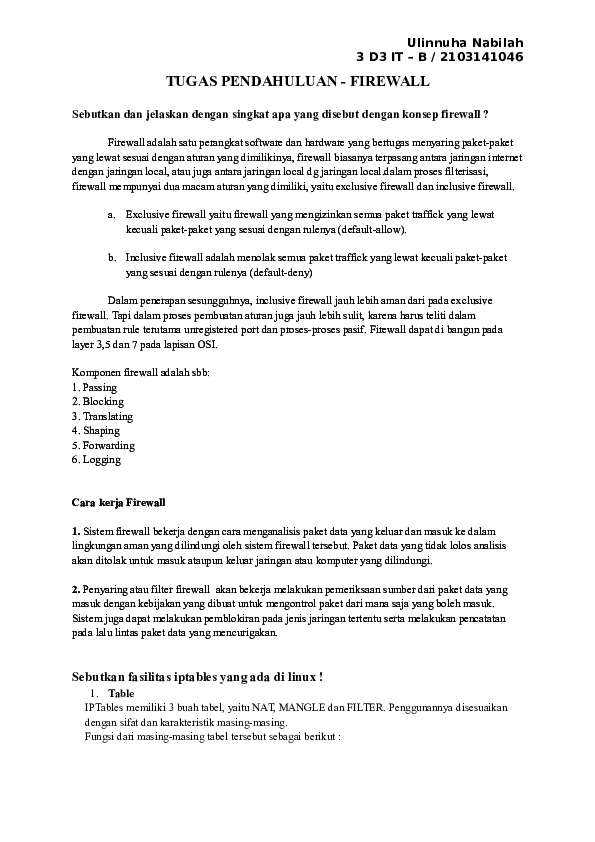 Ulinnuha Nabilah
3 D3 IT – B / 2103141046

TUGAS PENDAHULUAN - FIREWALL

Sebutkan dan jelaskan dengan singkat apa yang disebut dengan konsep firewall ?

Firewall adalah satu perangkat software dan hardware yang bertugas menyaring paket-paket yang lewat sesuai dengan aturan yang dimilikinya, firewall biasanya terpasang antara jaringan internet dengan jaringan local, atau juga antara jaringan local dg jaringan local.dalam proses filterisasi, firewall mempunyai dua macam aturan yang dimiliki, yaitu exclusive firewall dan inclusive firewall.

a. Exclusive firewall yaitu firewall yang mengizinkan semua paket traffick yang lewat kecuali paket-paket yang sesuai dengan rulenya (default-allow).

b. Inclusive firewall adalah menolak semua paket traffick yang lewat kecuali paket-paket yang sesuai dengan rulenya (default-deny)

Dalam penerapan sesungguhnya, inclusive firewall jauh lebih aman dari pada exclusive firewall. Tapi dalam proses pembuatan aturan juga jauh lebih sulit, karena harus teliti dalam pembuatan rule terutama unregistered port dan proses-proses pasif. Firewall dapat di bangun pada layer 3,5 dan 7 pada lapisan OSI.

Komponen firewall adalah sbb:
1. Passing
2. Blocking
3. Translating
4. Shaping
5. Forwarding
6. Logging

Cara kerja Firewall

1. Sistem firewall bekerja dengan cara menganalisis paket data yang keluar dan masuk ke dalam lingkungan aman yang dilindungi oleh sistem firewall tersebut. Paket data yang tidak lolos analisis akan ditolak untuk masuk ataupun keluar jaringan atau komputer yang dilindungi.

2. Penyaring atau filter firewall akan bekerja melakukan pemeriksaan sumber dari paket data yang masuk dengan kebijakan yang dibuat untuk mengontrol paket dari mana saja yang boleh masuk. Sistem juga dapat melakukan pemblokiran pada jenis jaringan tertentu serta melakukan pencatatan pada lalu lintas paket data yang mencurigakan.

Sebutkan fasilitas iptables yang ada di linux !
1. Table
IPTables memiliki 3 buah tabel, yaitu NAT, MANGLE dan FILTER. Penggunannya disesuaikan dengan sifat dan karakteristik masing-masing.
Fungsi dari masing-masing tabel tersebut sebagai berikut :